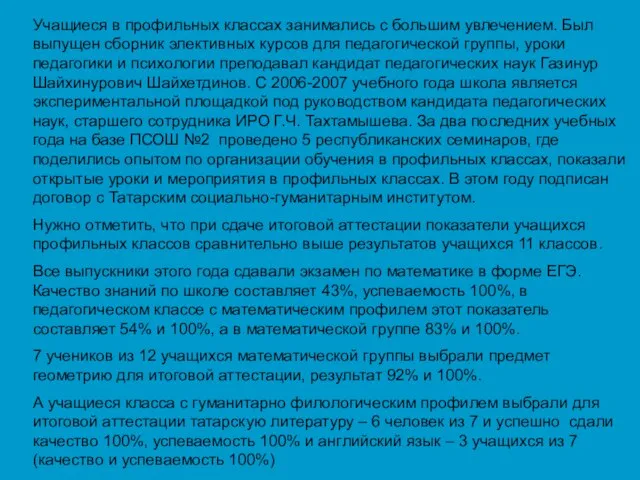 Учащиеся в профильных классах занимались с большим увлечением. Был выпущен сборник элективных курсов для педагогической группы, уроки педагогики и психологии преподавал кандидат педагогических наук Газинур Шайхинурович Шайхетдинов. С 2006-2007 учебного года школа является экспериментальной площадкой под руководством кандидата педагогических наук, старшего сотрудника ИРО Г.Ч. Тахтамышева. За два последних учебных года на базе ПСОШ №2 проведено 5 республиканских семинаров, где поделились опытом по организации обучения в профильных классах, показали открытые уроки и мероприятия в профильных классах. В этом году подписан договор с Татарским социально-гуманитарным институтом.

Нужно отметить, что при сдаче итоговой аттестации показатели учащихся профильных классов сравнительно выше результатов учащихся 11 классов.

Все выпускники этого года сдавали экзамен по математике в форме ЕГЭ. Качество знаний по школе составляет 43%, успеваемость 100%, в педагогическом классе с математическим профилем этот показатель составляет 54% и 100%, а в математической группе 83% и 100%.

7 учеников из 12 учащихся математической группы выбрали предмет геометрию для итоговой аттестации, результат 92% и 100%.

А учащиеся класса с гуманитарно филологическим профилем выбрали для итоговой аттестации татарскую литературу – 6 человек из 7 и успешно сдали качество 100%, успеваемость 100% и английский язык – 3 учащихся из 7 (качество и успеваемость 100%)